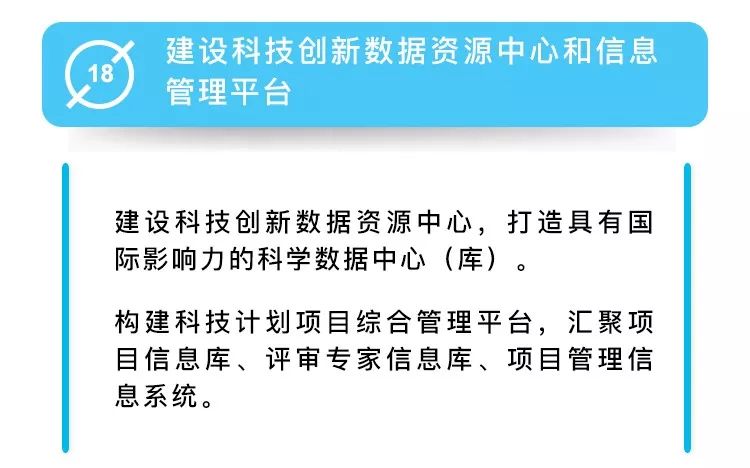 18

建设科技创新数据资源中心和信息管理平台

建设科技创新数据资源中心，打造具有国际影响力的科学数据中心（库）。

构建科技计划项目综合管理平台，汇聚项目信息库、评审专家信息库、项目管理信息系统。